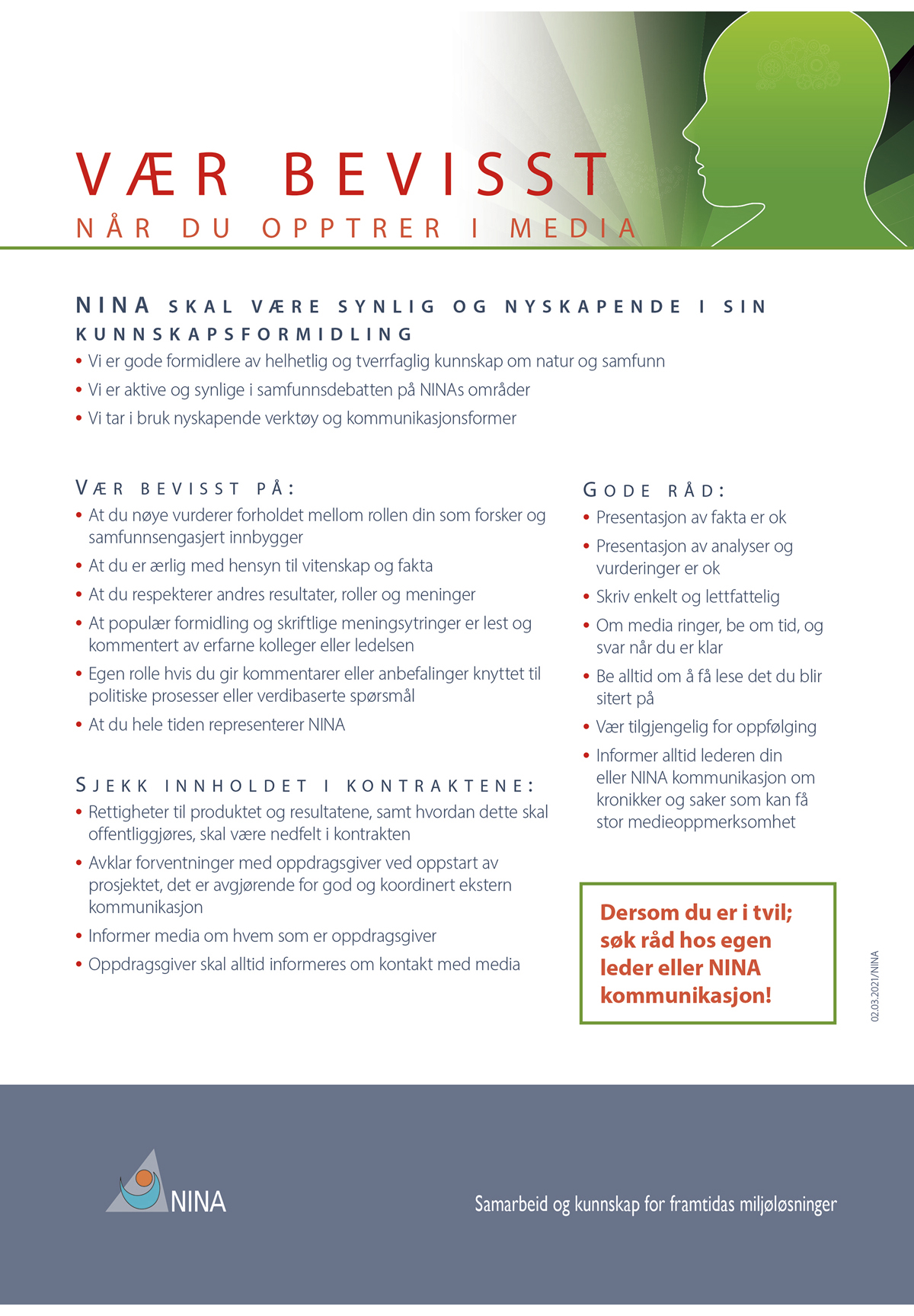 VÆR BEVISST

NÅR DU OPPTRER I MEDIA

NINA SKAL VÆRE SYNLIG OG NYSKAPENDE I SIN KUNNSKAPSFORMIDLING

• Vi er gode formidlere av helhetlig og tverrfaglig kunnskap om natur og samfunn
• Vi er aktive og synlige i samfunnsdebatten på NINAs områder
• Vi tar i bruk nyskapende verktøy og kommunikasjonsformer

VÆR BEVISST PÅ:

• At du nøye vurderer forholdet mellom rollen din som forsker og samfunnsengasjert innbygger
• At du er ærlig med hensyn til vitenskap og fakta
• At du respekterer andres resultater, roller og meninger
• At populær formidling og skriftlige meningsytringer er lest og kommentert av erfarne kolleger eller ledelsen
• Egen rolle hvis du gir kommentarer eller anbefalinger knyttet til politiske prosesser eller verdibaserte spørsmål
• At du hele tiden representerer NINA

SJEKK INNHOLDET I KONTRAKTENE:

• Rettigheter til produktet og resultatene, samt hvordan dette skal offentliggjøres, skal være nedfelt i kontrakten
• Avklar forventninger med oppdragsgiver ved oppstart av prosjektet, det er avgjørende for god og koordinert ekstern kommunikasjon
• Informer media om hvem som er oppdragsgiver
• Oppdragsgiver skal alltid informeres om kontakt med media

GODE RÅD:

• Presentasjon av fakta er ok
• Presentasjon av analyser og vurderinger er ok
• Skriv enkelt og lettfattelig
• Om media ringer, be om tid, og svar når du er klar
• Be alltid om å få lese det du blir sitert på
• Vær tilgjengelig for oppfølging
• Informer alltid lederen din eller NINA kommunikasjon om kronikker og saker som kan få stor medieoppmerksomhet

Dersom du er i tvil; søk råd hos egen leder eller NINA kommunikasjon!

02.03.2021/NINA

NINA

Samarbeid og kunnskap for framtidas miljøløsninger